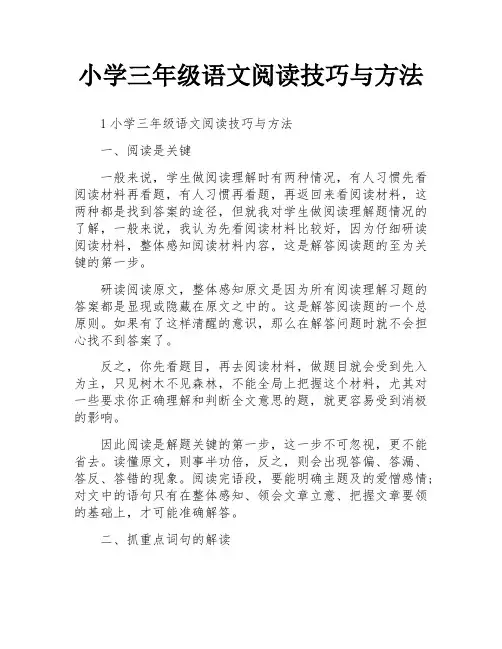 小学三年级语文阅读技巧与方法

1 小学三年级语文阅读技巧与方法

一、阅读是关键

一般来说，学生做阅读理解时有两种情况，有人习惯先看阅读材料再看题，有人习惯再看题，再返回来看阅读材料，这两种都是找到答案的途径，但就我对学生做阅读理解题情况的了解，一般来说，我认为先看阅读材料比较好，因为仔细研读阅读材料，整体感知阅读材料内容，这是解答阅读题的至为关键的第一步。

研读阅读原文，整体感知原文是因为所有阅读理解习题的答案都是显现或隐藏在原文之中的。这是解答阅读题的一个总原则。如果有了这样清醒的意识，那么在解答问题时就不会担心找不到答案了。

反之，你先看题目，再去阅读材料，做题目就会受到先入为主，只见树木不见森林，不能全局上把握这个材料，尤其对一些要求你正确理解和判断全文意思的题，就更容易受到消极的影响。

因此阅读是解题关键的第一步，这一步不可忽视，更不能省去。读懂原文，则事半功倍，反之，则会出现答偏、答漏、答反、答错的现象。阅读完语段，要能明确主题及的爱憎感情;对文中的语句只有在整体感知、领会文章立意、把握文章要领的基础上，才可能准确解答。

二、抓重点词句的解读